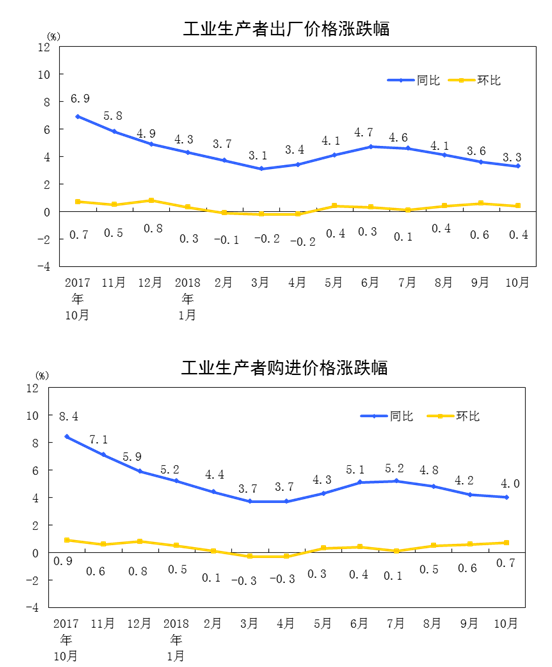 工业生产者出厂价格涨跌幅

(%)
12
10
8
6
4
2
0
-2
-4

同比　环比

6.9　5.8　4.9　4.3　3.7　3.1　3.4　4.1　4.7　4.6　4.1　3.6　3.3

0.7　0.5　0.8　0.3　-0.1　-0.2　-0.2　0.4　0.3　0.1　0.4　0.6　0.4

2017年10月　11月　12月　2018年1月　2月　3月　4月　5月　6月　7月　8月　9月　10月

工业生产者购进价格涨跌幅

(%)
12
10
8
6
4
2
0
-2
-4

同比　环比

8.4　7.1　5.9　5.2　4.4　3.7　3.7　4.3　5.1　5.2　4.8　4.2　4.0

0.9　0.6　0.8　0.5　0.1　-0.3　-0.3　0.3　0.4　0.1　0.5　0.6　0.7

2017年10月　11月　12月　2018年1月　2月　3月　4月　5月　6月　7月　8月　9月　10月